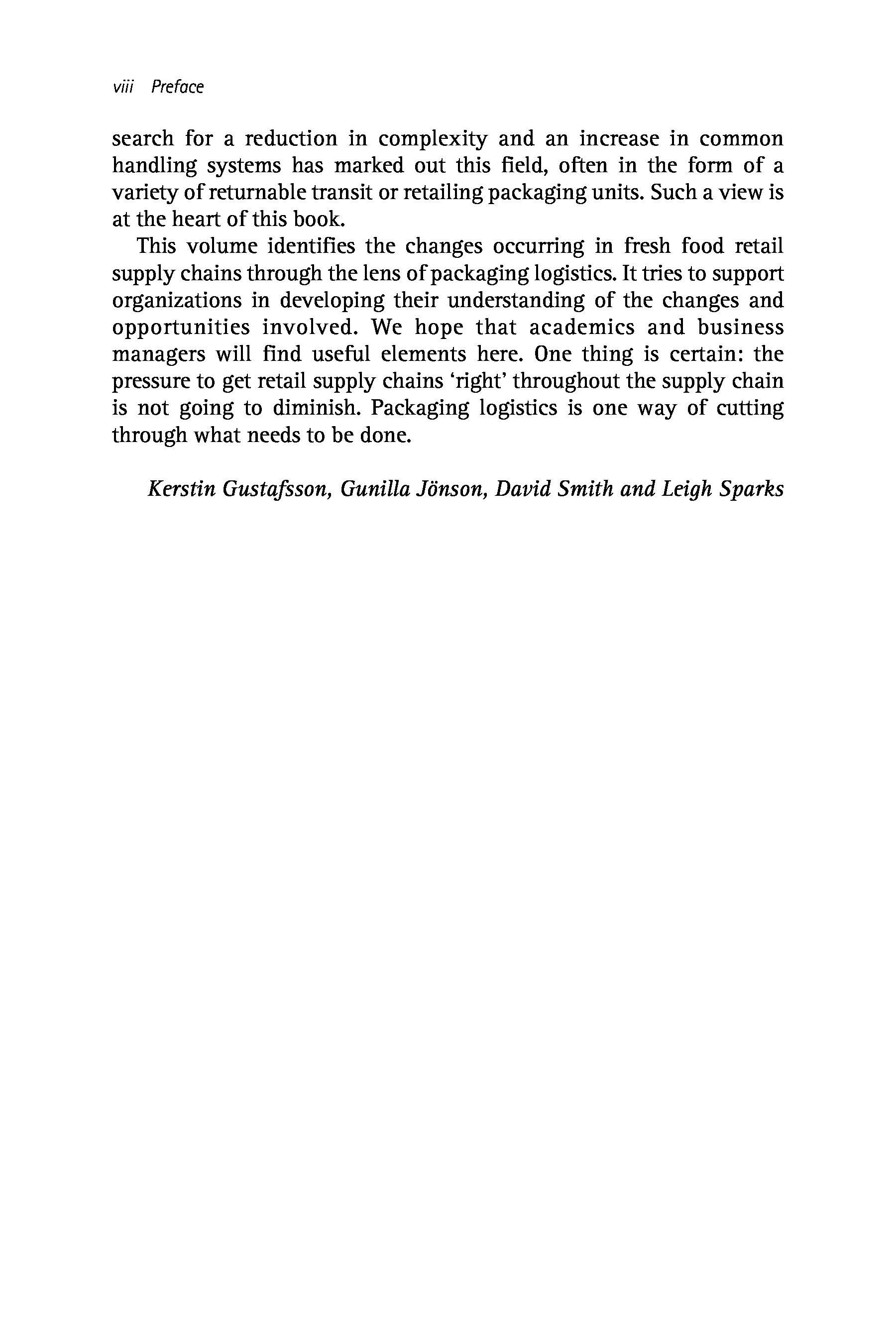 viii Preface

search for a reduction in complexity and an increase in common handling systems has marked out this field, often in the form of a variety of returnable transit or retailing packaging units. Such a view is at the heart of this book.

This volume identifies the changes occurring in fresh food retail supply chains through the lens of packaging logistics. It tries to support organizations in developing their understanding of the changes and opportunities involved. We hope that academics and business managers will find useful elements here. One thing is certain: the pressure to get retail supply chains 'right' throughout the supply chain is not going to diminish. Packaging logistics is one way of cutting through what needs to be done.

Kerstin Gustafsson, Gunilla Jönson, David Smith and Leigh Sparks